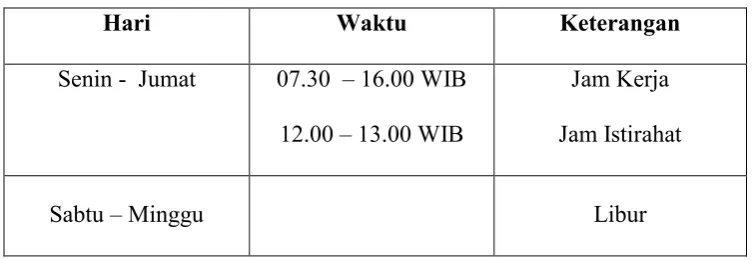 | Hari | Waktu | Keterangan |
|---|---|---|
| Senin - Jumat | 07.30 – 16.00 WIB<br>12.00 – 13.00 WIB | Jam Kerja<br>Jam Istirahat |
| Sabtu – Minggu | | Libur |